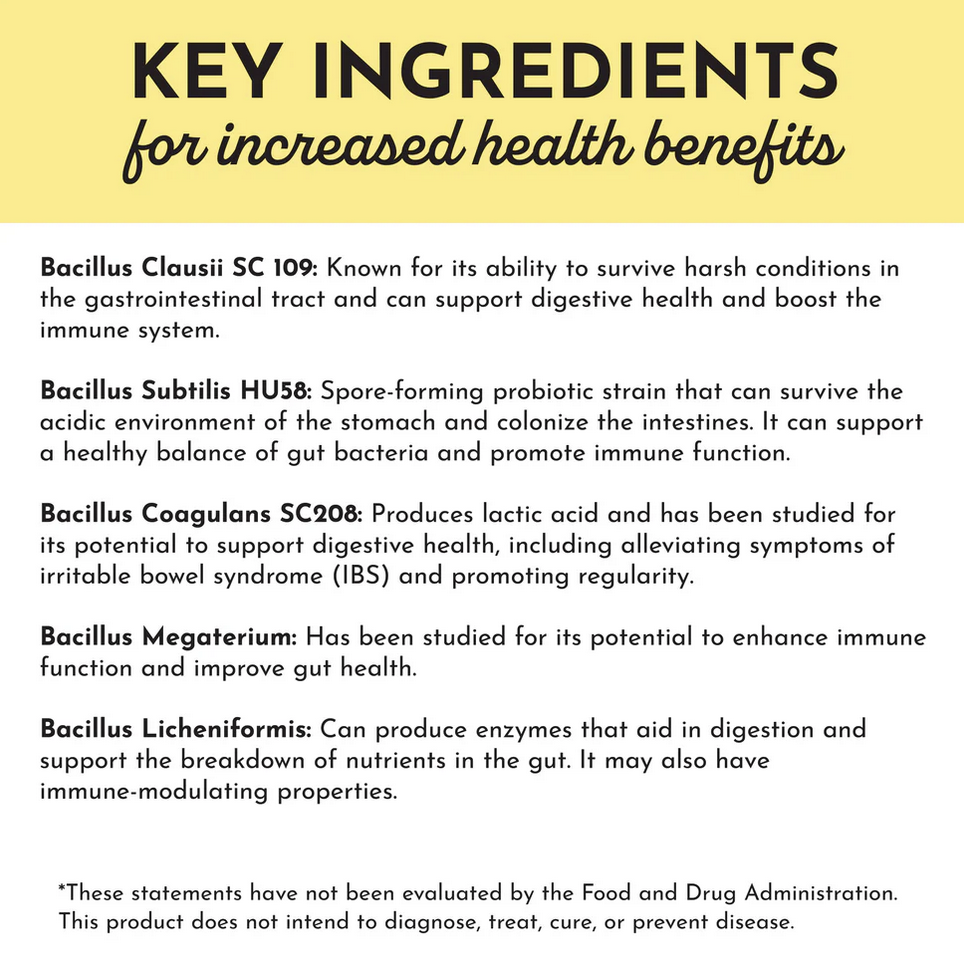 KEY INGREDIENTS
for increased health benefits

Bacillus Clausii SC 109: Known for its ability to survive harsh conditions in the gastrointestinal tract and can support digestive health and boost the immune system.

Bacillus Subtilis HU58: Spore-forming probiotic strain that can survive the acidic environment of the stomach and colonize the intestines. It can support a healthy balance of gut bacteria and promote immune function.

Bacillus Coagulans SC208: Produces lactic acid and has been studied for its potential to support digestive health, including alleviating symptoms of irritable bowel syndrome (IBS) and promoting regularity.

Bacillus Megaterium: Has been studied for its potential to enhance immune function and improve gut health.

Bacillus Licheniformis: Can produce enzymes that aid in digestion and support the breakdown of nutrients in the gut. It may also have immune-modulating properties.

*These statements have not been evaluated by the Food and Drug Administration. This product does not intend to diagnose, treat, cure, or prevent disease.